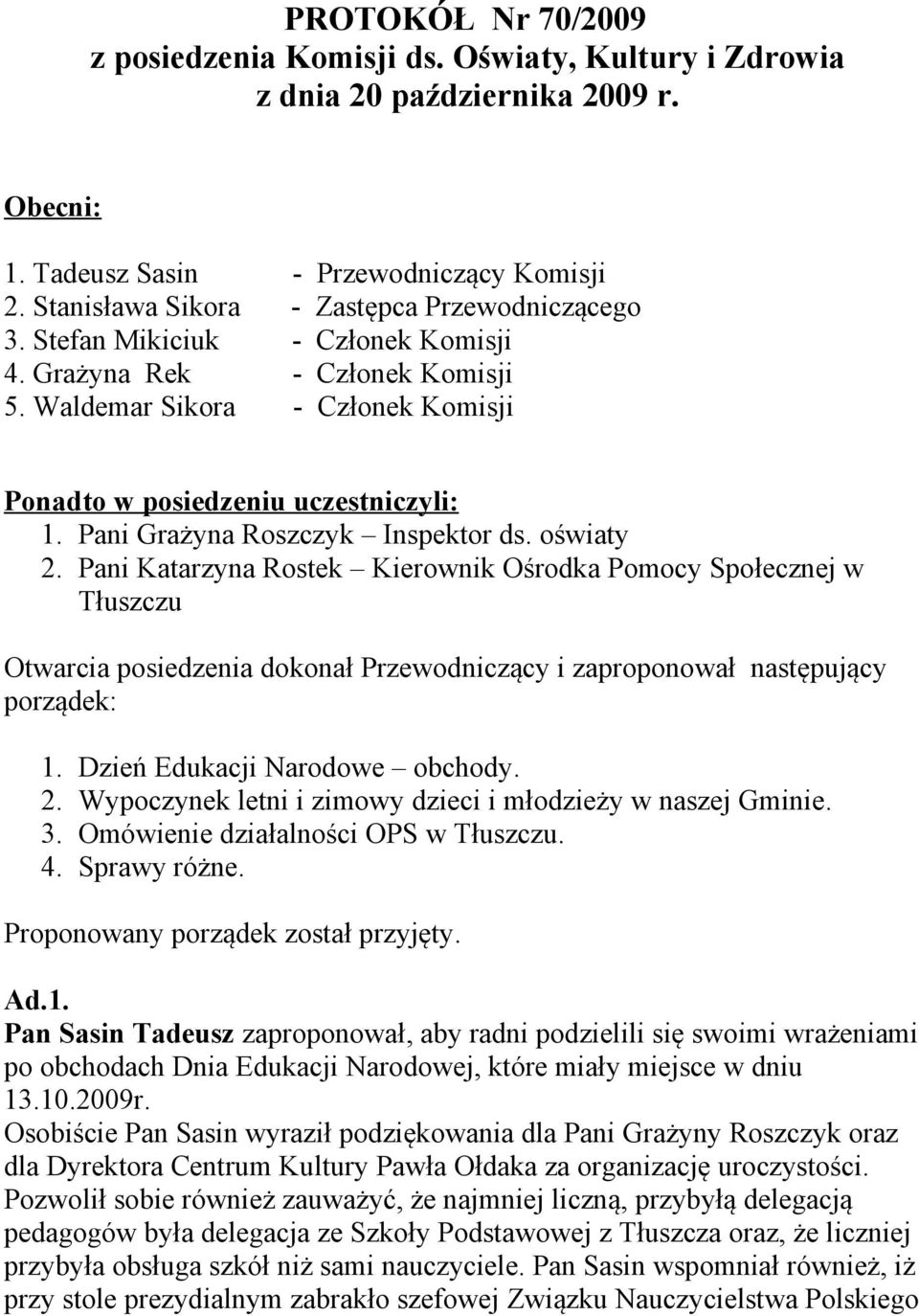 PROTOKÓŁ Nr 70/2009
z posiedzenia Komisji ds. Oświaty, Kultury i Zdrowia
z dnia 20 października 2009 r.

Obecni:

1. Tadeusz Sasin - Przewodniczący Komisji
2. Stanisława Sikora - Zastępca Przewodniczącego
3. Stefan Mikiciuk - Członek Komisji
4. Grażyna Rek - Członek Komisji
5. Waldemar Sikora - Członek Komisji

Ponadto w posiedzeniu uczestniczyli:
1. Pani Grażyna Roszczyk – Inspektor ds. oświaty
2. Pani Katarzyna Rostek – Kierownik Ośrodka Pomocy Społecznej w Tłuszczu

Otwarcia posiedzenia dokonał Przewodniczący i zaproponował następujący porządek:

1. Dzień Edukacji Narodowe – obchody.
2. Wypoczynek letni i zimowy dzieci i młodzieży w naszej Gminie.
3. Omówienie działalności OPS w Tłuszczu.
4. Sprawy różne.

Proponowany porządek został przyjęty.

Ad.1.
Pan Sasin Tadeusz zaproponował, aby radni podzielili się swoimi wrażeniami po obchodach Dnia Edukacji Narodowej, które miały miejsce w dniu 13.10.2009r.
Osobiście Pan Sasin wyraził podziękowania dla Pani Grażyny Roszczyk oraz dla Dyrektora Centrum Kultury Pawła Ołdaka za organizację uroczystości. Pozwolił sobie również zauważyć, że najmniej liczną, przybyłą delegacją pedagogów była delegacja ze Szkoły Podstawowej z Tłuszcza oraz, że liczniej przybyła obsługa szkół niż sami nauczyciele. Pan Sasin wspomniał również, iż przy stole prezydialnym zabrakło szefowej Związku Nauczycielstwa Polskiego